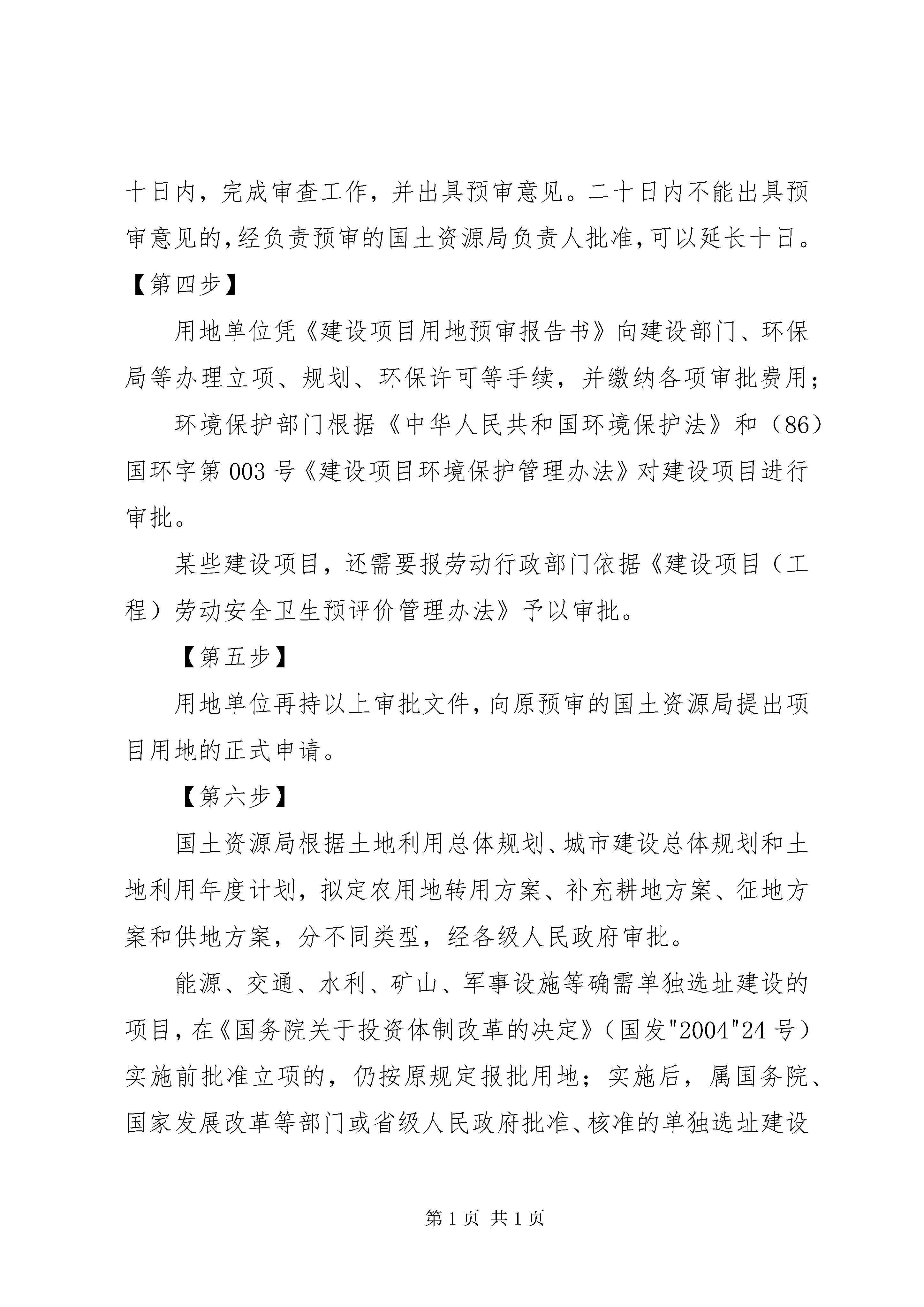 十日内，完成审查工作，并出具预审意见。二十日内不能出具预审意见的，经负责预审的国土资源局负责人批准，可以延长十日。

【第四步】

用地单位凭《建设项目用地预审报告书》向建设部门、环保局等办理立项、规划、环保许可等手续，并缴纳各项审批费用；

环境保护部门根据《中华人民共和国环境保护法》和（86）国环字第003号《建设项目环境保护管理办法》对建设项目进行审批。

某些建设项目，还需要报劳动行政部门依据《建设项目（工程）劳动安全卫生预评价管理办法》予以审批。

【第五步】

用地单位再持以上审批文件，向原预审的国土资源局提出项目用地的正式申请。

【第六步】

国土资源局根据土地利用总体规划、城市建设总体规划和土地利用年度计划，拟定农用地转用方案、补充耕地方案、征地方案和供地方案，分不同类型，经各级人民政府审批。

能源、交通、水利、矿山、军事设施等确需单独选址建设的项目，在《国务院关于投资体制改革的决定》（国发"2004"24号）实施前批准立项的，仍按原规定报批用地；实施后，属国务院、国家发展改革等部门或省级人民政府批准、核准的单独选址建设

第1页 共1页